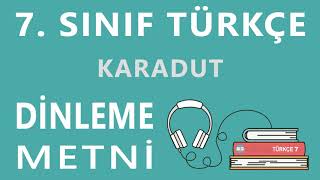 7. SINIF TÜRKÇE
KARADUT

DİNLEME
METNİ

TÜRKÇE 7